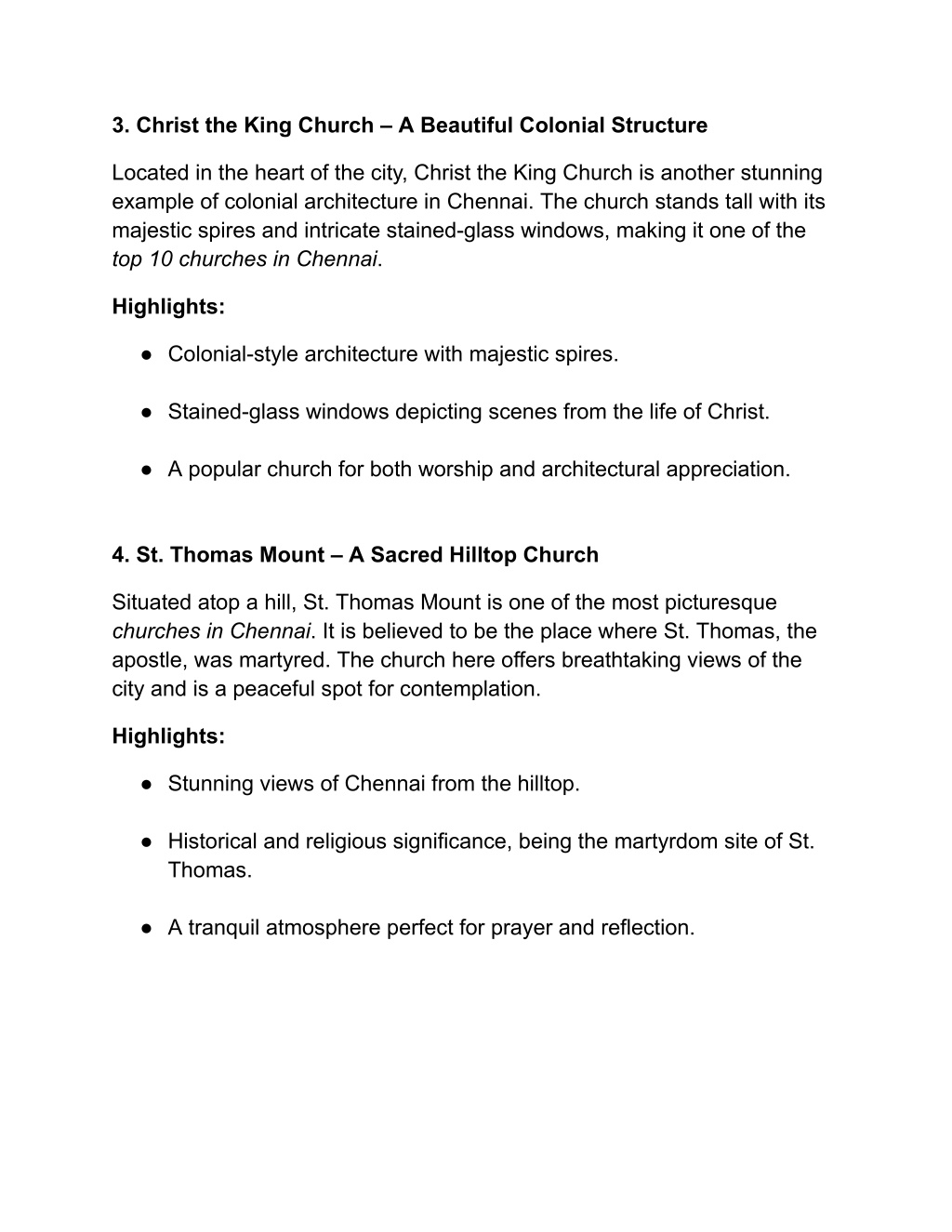 3. Christ the King Church – A Beautiful Colonial Structure

Located in the heart of the city, Christ the King Church is another stunning example of colonial architecture in Chennai. The church stands tall with its majestic spires and intricate stained-glass windows, making it one of the top 10 churches in Chennai.

Highlights:

● Colonial-style architecture with majestic spires.

● Stained-glass windows depicting scenes from the life of Christ.

● A popular church for both worship and architectural appreciation.

4. St. Thomas Mount – A Sacred Hilltop Church

Situated atop a hill, St. Thomas Mount is one of the most picturesque churches in Chennai. It is believed to be the place where St. Thomas, the apostle, was martyred. The church here offers breathtaking views of the city and is a peaceful spot for contemplation.

Highlights:

● Stunning views of Chennai from the hilltop.

● Historical and religious significance, being the martyrdom site of St. Thomas.

● A tranquil atmosphere perfect for prayer and reflection.